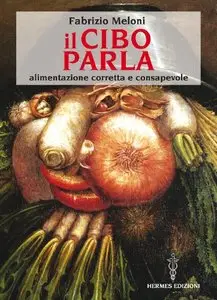 Fabrizio Meloni

il CIBO PARLA

alimentazione corretta e consapevole

HERMES EDIZIONI